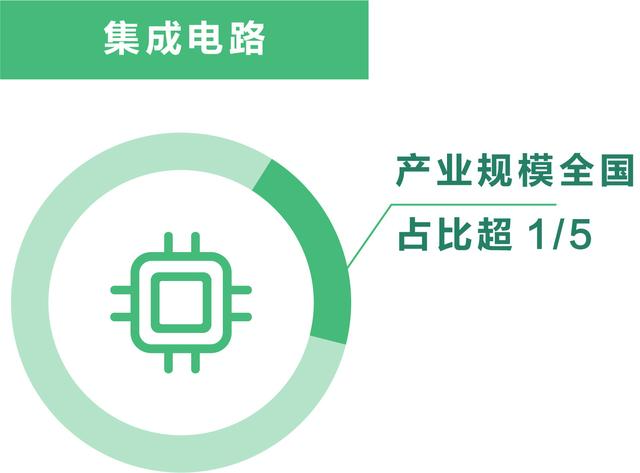 集成电路

产业规模全国

占比超 1/5